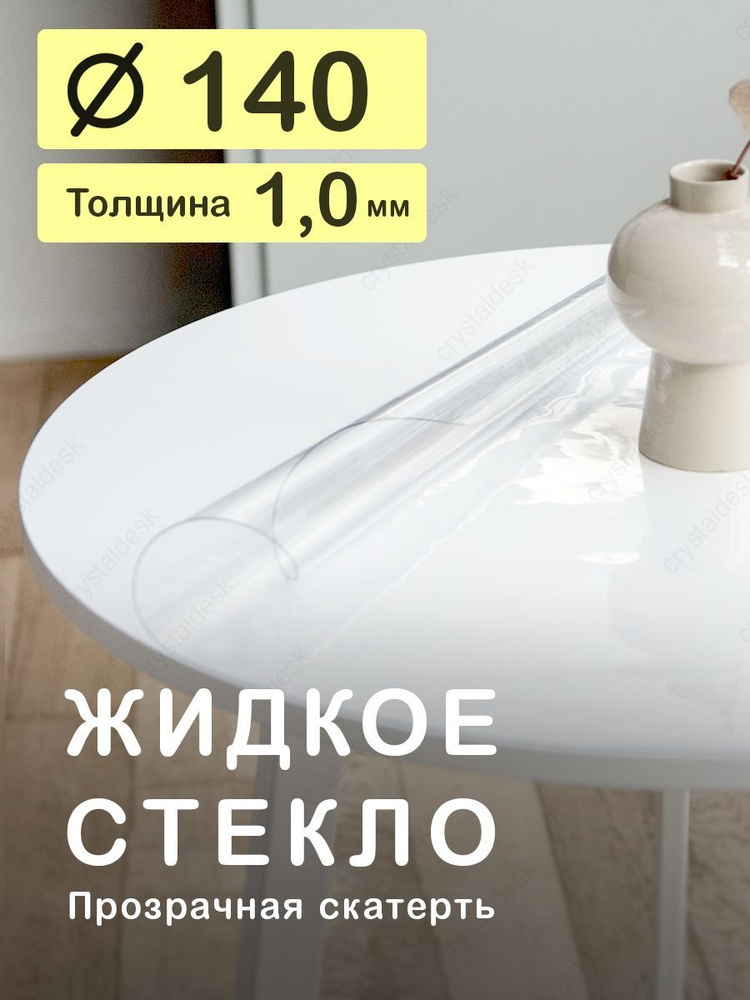 Ø 140

Толщина 1,0 мм

crystaldesk

ЖИДКОЕ СТЕКЛО

Прозрачная скатерть